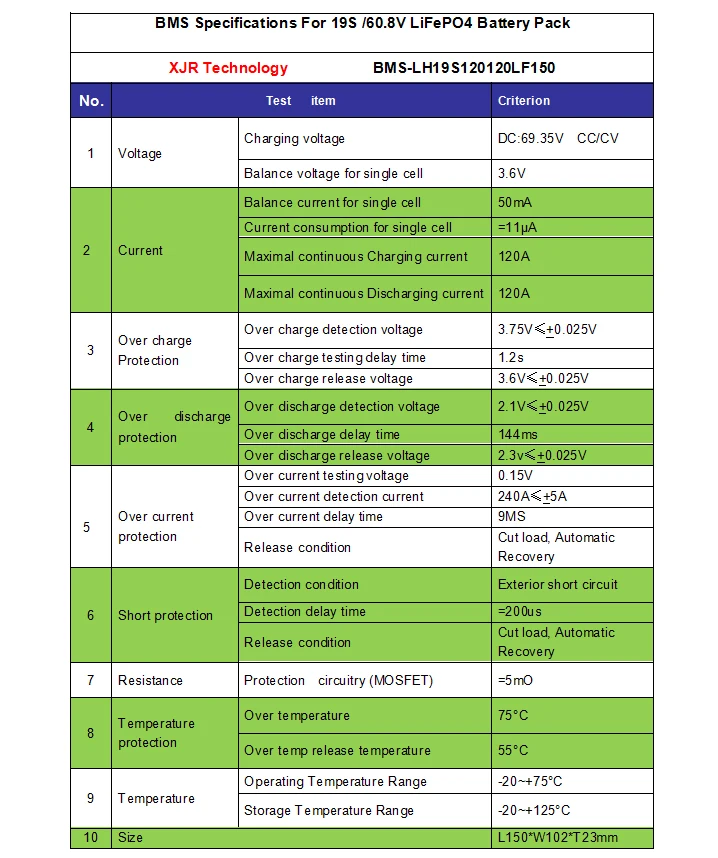 BMS Specifications For 19S /60.8V LiFePO4 Battery Pack

XJR Technology BMS-LH19S120120LF150

| No. | Test item | | Criterion |
|---|---|---|---|
| 1 | Voltage | Charging voltage | DC:69.35V CC/CV |
| | | Balance voltage for single cell | 3.6V |
| 2 | Current | Balance current for single cell | 50mA |
| | | Current consumption for single cell | =11μA |
| | | Maximal continuous Charging current | 120A |
| | | Maximal continuous Discharging current | 120A |
| 3 | Over charge Protection | Over charge detection voltage | 3.75V≤±0.025V |
| | | Over charge testing delay time | 1.2s |
| | | Over charge release voltage | 3.6V≤±0.025V |
| 4 | Over discharge protection | Over discharge detection voltage | 2.1V≤±0.025V |
| | | Over discharge delay time | 144ms |
| | | Over discharge release voltage | 2.3v≤±0.025V |
| 5 | Over current protection | Over current testing voltage | 0.15V |
| | | Over current detection current | 240A≤±5A |
| | | Over current delay time | 9MS |
| | | Release condition | Cut load, Automatic Recovery |
| 6 | Short protection | Detection condition | Exterior short circuit |
| | | Detection delay time | =200us |
| | | Release condition | Cut load, Automatic Recovery |
| 7 | Resistance | Protection circuitry (MOSFET) | =5mO |
| 8 | Temperature protection | Over temperature | 75°C |
| | | Over temp release temperature | 55°C |
| 9 | Temperature | Operating Temperature Range | -20~+75°C |
| | | Storage Temperature Range | -20~+125°C |
| 10 | Size | | L150*W102*T23mm |